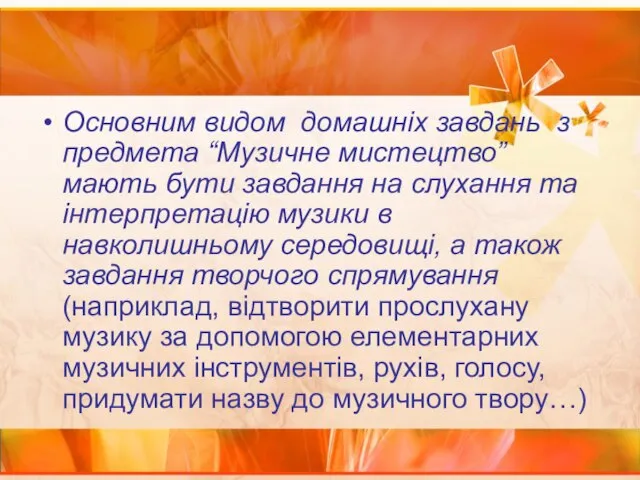 • Основним видом домашніх завдань з предмета “Музичне мистецтво” мають бути завдання на слухання та інтерпретацію музики в навколишньому середовищі, а також завдання творчого спрямування (наприклад, відтворити прослухану музику за допомогою елементарних музичних інструментів, рухів, голосу, придумати назву до музичного твору…)